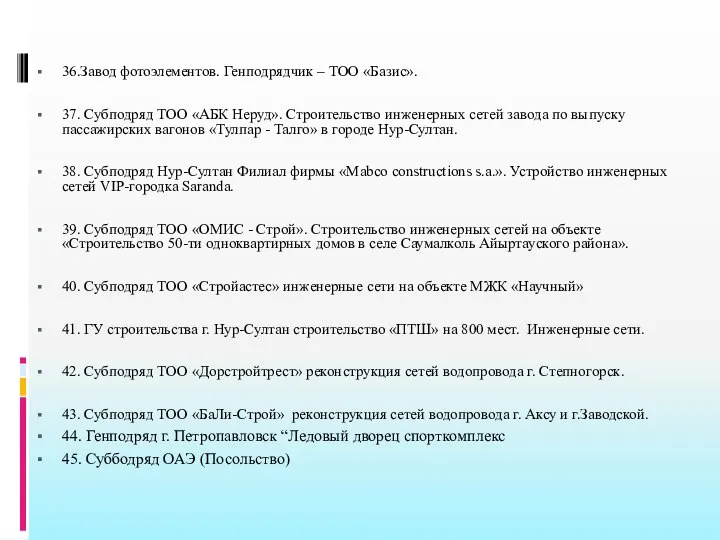 36.Завод фотоэлементов. Генподрядчик – ТОО «Базис».

37. Субподряд ТОО «АБК Неруд». Строительство инженерных сетей завода по выпуску пассажирских вагонов «Тулпар - Талго» в городе Нур-Султан.

38. Субподряд Нур-Султан Филиал фирмы «Mabco constructions s.a.». Устройство инженерных сетей VIP-городка Saranda.

39. Субподряд ТОО «ОМИС - Строй». Строительство инженерных сетей на объекте «Строительство 50-ти одноквартирных домов в селе Саумалколь Айыртауского района».

40. Субподряд ТОО «Стройастес» инженерные сети на объекте МЖК «Научный»

41. ГУ строительства г. Нур-Султан строительство «ПТШ» на 800 мест. Инженерные сети.

42. Субподряд ТОО «Дорстройтрест» реконструкция сетей водопровода г. Степногорск.

43. Субподряд ТОО «БаЛи-Строй» реконструкция сетей водопровода г. Аксу и г.Заводской.

44. Генподряд г. Петропавловск “Ледовый дворец спорткомплекс

45. Суббодряд ОАЭ (Посольство)